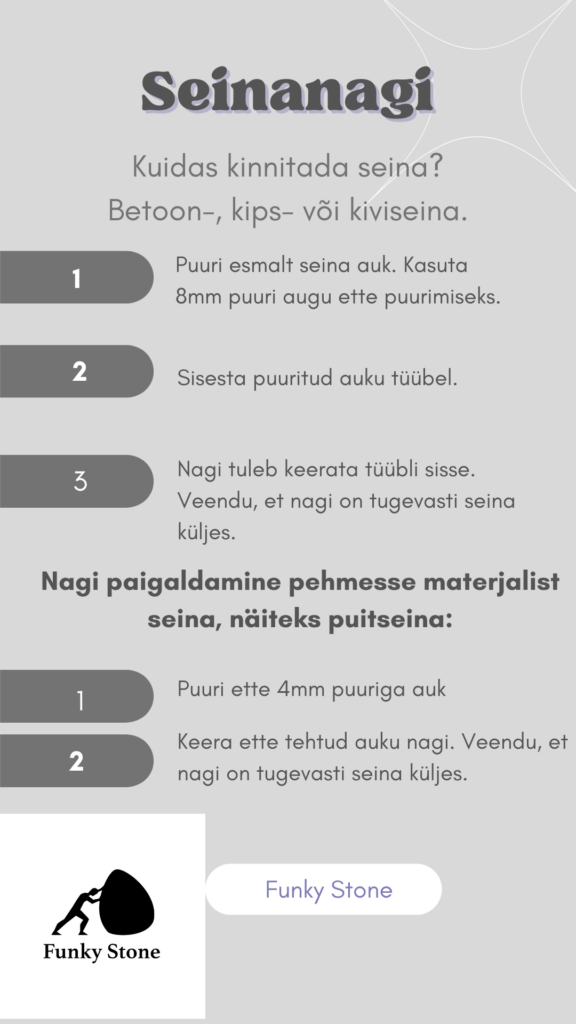 Seinanagi

Kuidas kinnitada seina?
Betoon-, kips- või kiviseina.

1

Puuri esmalt seina auk. Kasuta 8mm puuri augu ette puurimiseks.

2

Sisesta puuritud auku tüübel.

3

Nagi tuleb keerata tüübli sisse. Veendu, et nagi on tugevasti seina küljes.

Nagi paigaldamine pehmesse materjalist seina, näiteks puitseina:

1

Puuri ette 4mm puuriga auk

2

Keera ette tehtud auku nagi. Veendu, et nagi on tugevasti seina küljes.

Funky Stone

Funky Stone